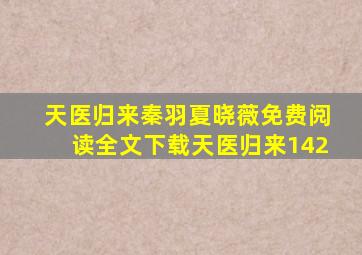 天医归来秦羽夏晓薇免费阅读全文下载天医归来142